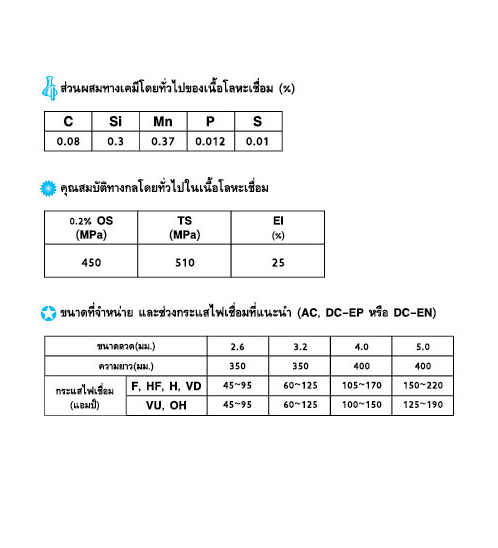 ส่วนผสมทางเคมีโดยทั่วไปของเนื้อโลหะเชื่อม (%)

| C | Si | Mn | P | S |
|---|---|---|---|---|
| 0.08 | 0.3 | 0.37 | 0.012 | 0.01 |

คุณสมบัติทางกลโดยทั่วไปในเนื้อโลหะเชื่อม

| 0.2% OS (MPa) | TS (MPa) | El (%) |
|---|---|---|
| 450 | 510 | 25 |

ขนาดที่จำหน่าย และช่วงกระแสไฟเชื่อมที่แนะนำ (AC, DC-EP หรือ DC-EN)

| ขนาดลวด(มม.) | | 2.6 | 3.2 | 4.0 | 5.0 |
|---|---|---|---|---|---|
| ความยาว(มม.) | | 350 | 350 | 400 | 400 |
| กระแสไฟเชื่อม (แอมป์) | F, HF, H, VD | 45~95 | 60~125 | 105~170 | 150~220 |
| | VU, OH | 45~95 | 60~125 | 100~150 | 125~190 |